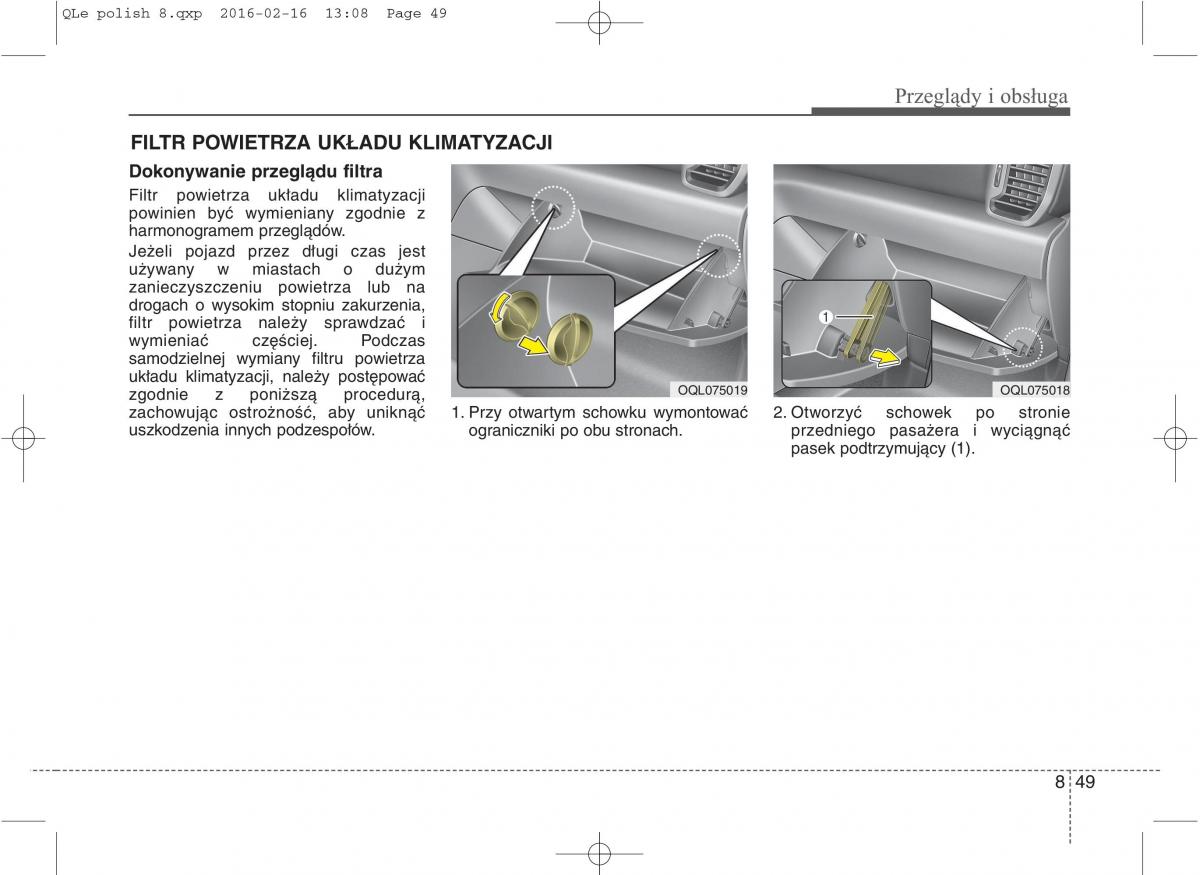 QLe polish 8.qxp 2016-02-16 13:08 Page 49

Przeglądy i obsługa

FILTR POWIETRZA UKŁADU KLIMATYZACJI

Dokonywanie przeglądu filtra

Filtr powietrza układu klimatyzacji powinien być wymieniany zgodnie z harmonogramem przeglądów.

Jeżeli pojazd przez długi czas jest używany w miastach o dużym zanieczyszczeniu powietrza lub na drogach o wysokim stopniu zakurzenia, filtr powietrza należy sprawdzać i wymieniać częściej. Podczas samodzielnej wymiany filtru powietrza układu klimatyzacji, należy postępować zgodnie z poniższą procedurą, zachowując ostrożność, aby uniknąć uszkodzenia innych podzespołów.

OQL075019

1. Przy otwartym schowku wymontować ograniczniki po obu stronach.

1

OQL075018

2. Otworzyć schowek po stronie przedniego pasażera i wyciągnąć pasek podtrzymujący (1).

8 49